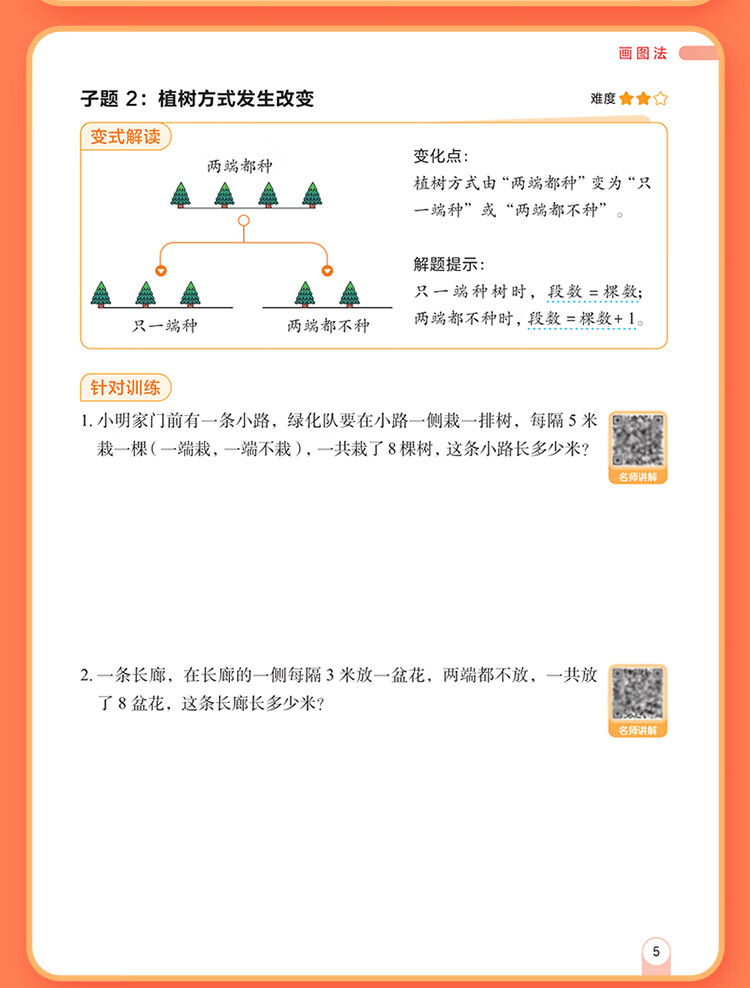 画图法

子题 2：植树方式发生改变

难度

变式解读

两端都种

只一端种

两端都不种

变化点：
植树方式由“两端都种”变为“只一端种”或“两端都不种”。

解题提示：
只一端种树时，段数 = 棵数；
两端都不种时，段数 = 棵数 + 1。

针对训练

1. 小明家门前有一条小路，绿化队要在小路一侧栽一排树，每隔 5 米栽一棵（一端栽，一端不栽），一共栽了 8 棵树，这条小路长多少米？

名师讲解

2. 一条长廊，在长廊的一侧每隔 3 米放一盆花，两端都不放，一共放了 8 盆花，这条长廊长多少米？

名师讲解

5